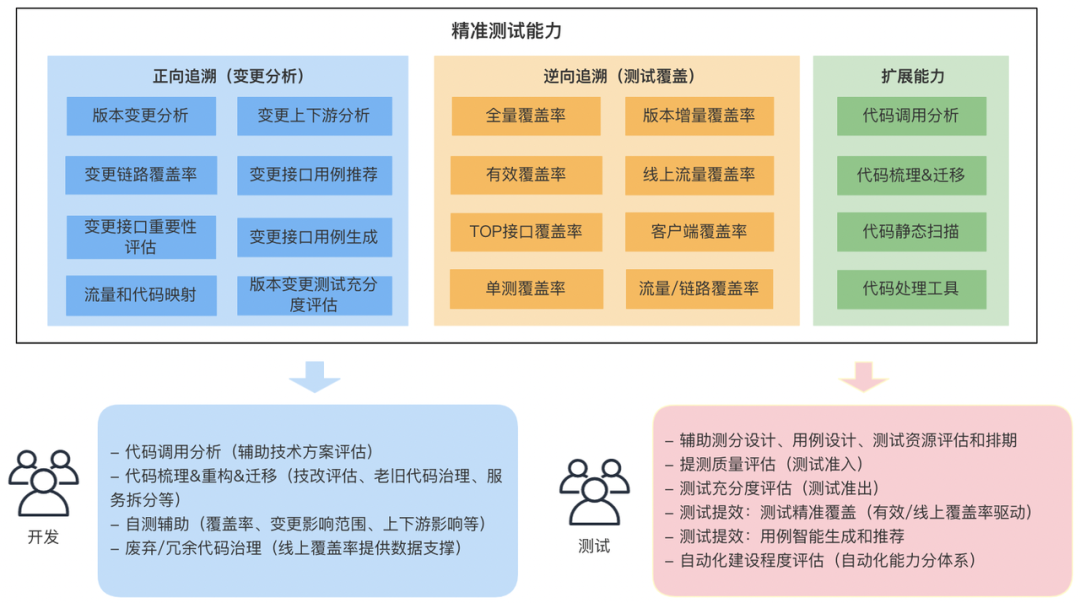 精准测试能力

正向追溯（变更分析）

版本变更分析
变更上下游分析
变更链路覆盖率
变更接口用例推荐
变更接口重要性评估
变更接口用例生成
流量和代码映射
版本变更测试充分度评估

逆向追溯（测试覆盖）

全量覆盖率
版本增量覆盖率
有效覆盖率
线上流量覆盖率
TOP接口覆盖率
客户端覆盖率
单测覆盖率
流量/链路覆盖率

扩展能力

代码调用分析
代码梳理&迁移
代码静态扫描
代码处理工具

开发

– 代码调用分析（辅助技术方案评估）
– 代码梳理&重构&迁移（技改评估、老旧代码治理、服务拆分等）
– 自测辅助（覆盖率、变更影响范围、上下游影响等）
– 废弃/冗余代码治理（线上覆盖率提供数据支撑）

测试

– 辅助测分设计、用例设计、测试资源评估和排期
– 提测质量评估（测试准入）
– 测试充分度评估（测试准出）
– 测试提效：测试精准覆盖（有效/线上覆盖率驱动）
– 测试提效：用例智能生成和推荐
– 自动化建设程度评估（自动化能力分体系）